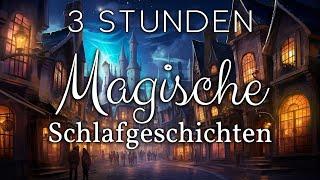 3 STUNDEN

Magische

Schlafgeschichten